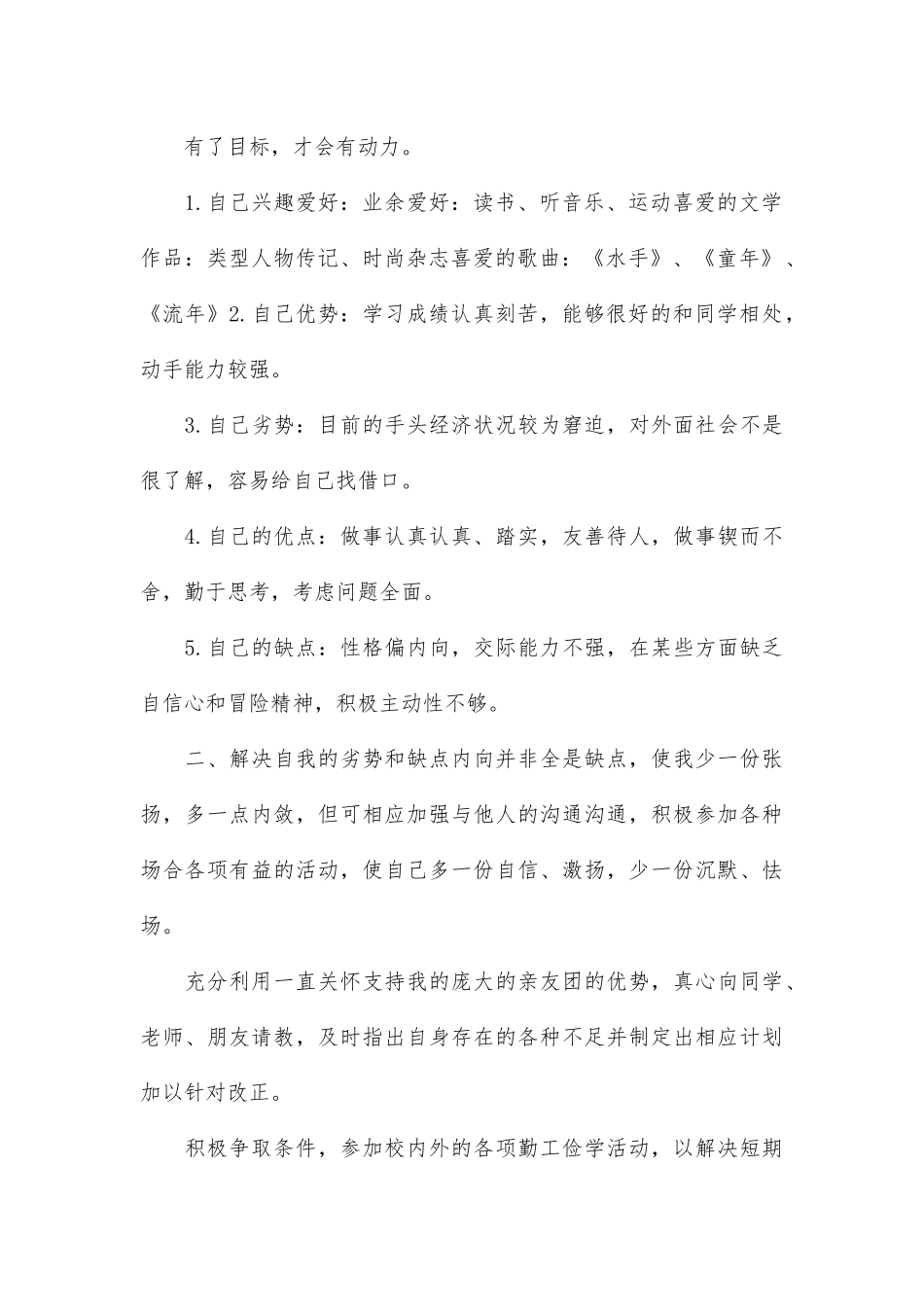 有了目标，才会有动力。

1.自己兴趣爱好：业余爱好：读书、听音乐、运动喜爱的文学作品：类型人物传记、时尚杂志喜爱的歌曲：《水手》、《童年》、《流年》2.自己优势：学习成绩认真刻苦，能够很好的和同学相处，动手能力较强。

3.自己劣势：目前的手头经济状况较为窘迫，对外面社会不是很了解，容易给自己找借口。

4.自己的优点：做事认真认真、踏实，友善待人，做事锲而不舍，勤于思考，考虑问题全面。

5.自己的缺点：性格偏内向，交际能力不强，在某些方面缺乏自信心和冒险精神，积极主动性不够。

二、解决自我的劣势和缺点内向并非全是缺点，使我少一份张扬，多一点内敛，但可相应加强与他人的沟通沟通，积极参加各种场合各项有益的活动，使自己多一份自信、激扬，少一份沉默、怯场。

充分利用一直关怀支持我的庞大的亲友团的优势，真心向同学、老师、朋友请教，及时指出自身存在的各种不足并制定出相应计划加以针对改正。

积极争取条件，参加校内外的各项勤工俭学活动，以解决短期